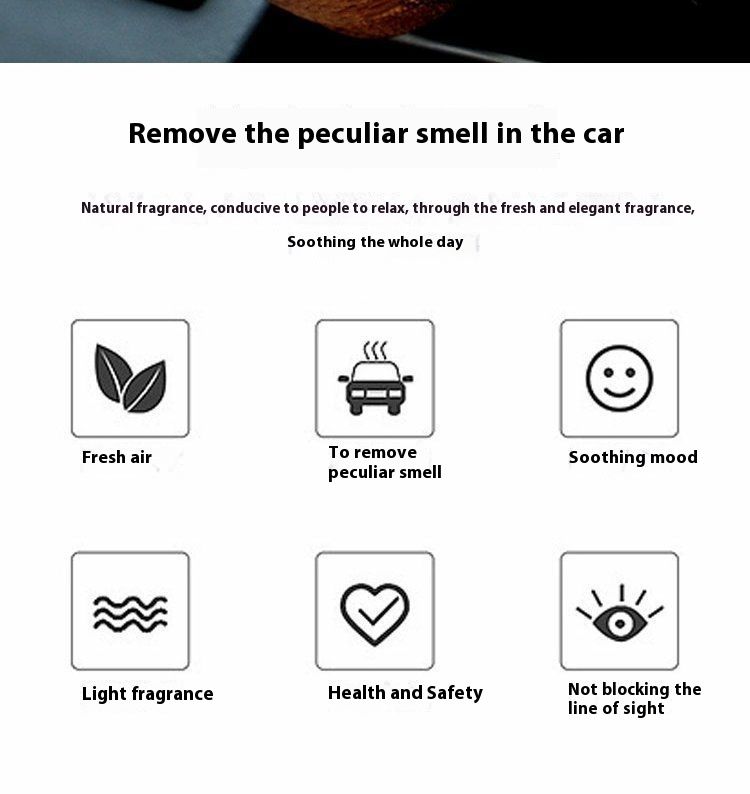 Remove the peculiar smell in the car

Natural fragrance, conducive to people to relax, through the fresh and elegant fragrance,

Soothing the whole day

Fresh air

To remove peculiar smell

Soothing mood

Light fragrance

Health and Safety

Not blocking the line of sight